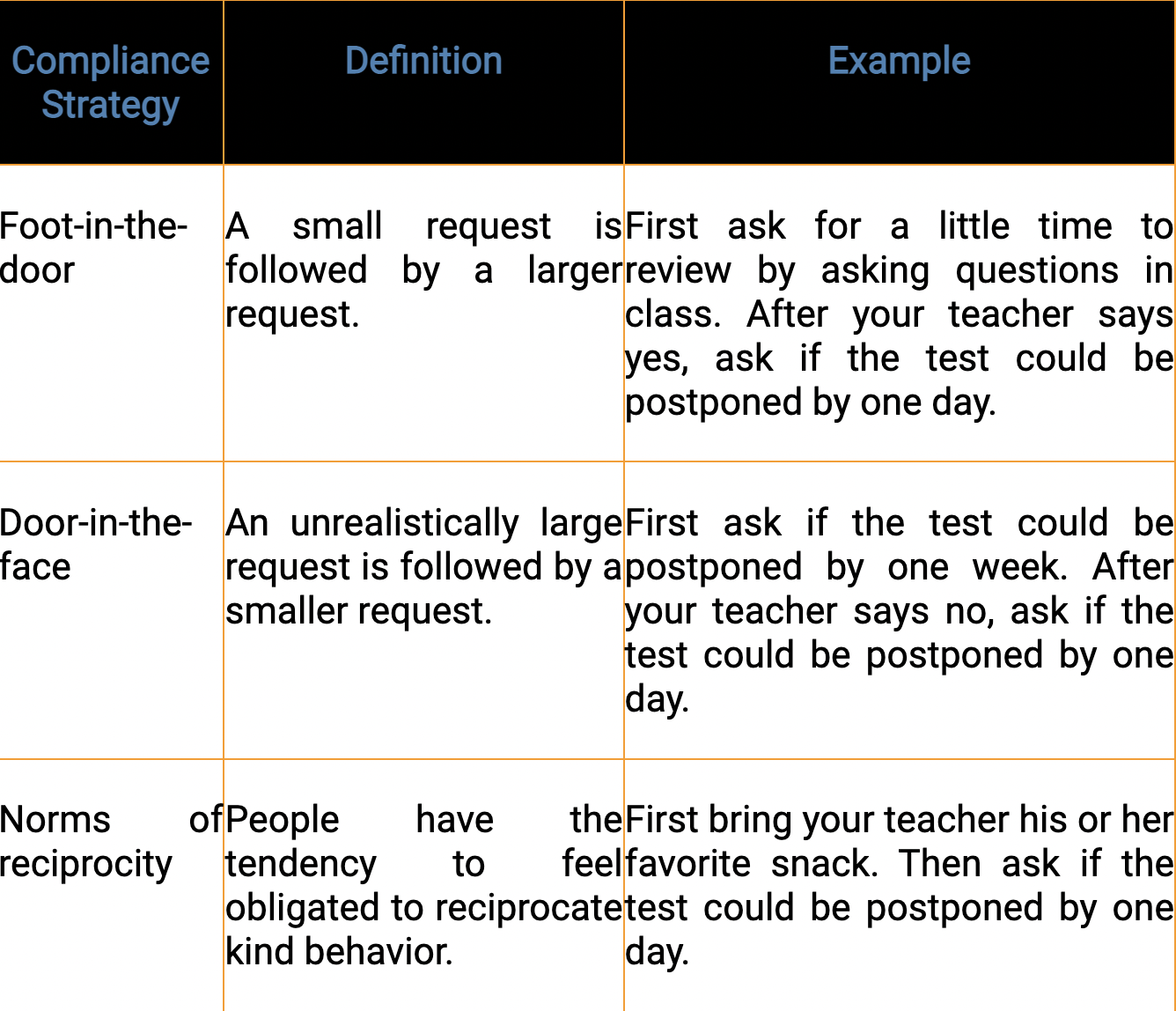 | Compliance Strategy | Definition | Example |
|---|---|---|
| Foot-in-the-door | A small request is followed by a larger request. | First ask for a little time to review by asking questions in class. After your teacher says yes, ask if the test could be postponed by one day. |
| Door-in-the-face | An unrealistically large request is followed by a smaller request. | First ask if the test could be postponed by one week. After your teacher says no, ask if the test could be postponed by one day. |
| Norms of reciprocity | People have the tendency to feel obligated to reciprocate kind behavior. | First bring your teacher his or her favorite snack. Then ask if the test could be postponed by one day. |